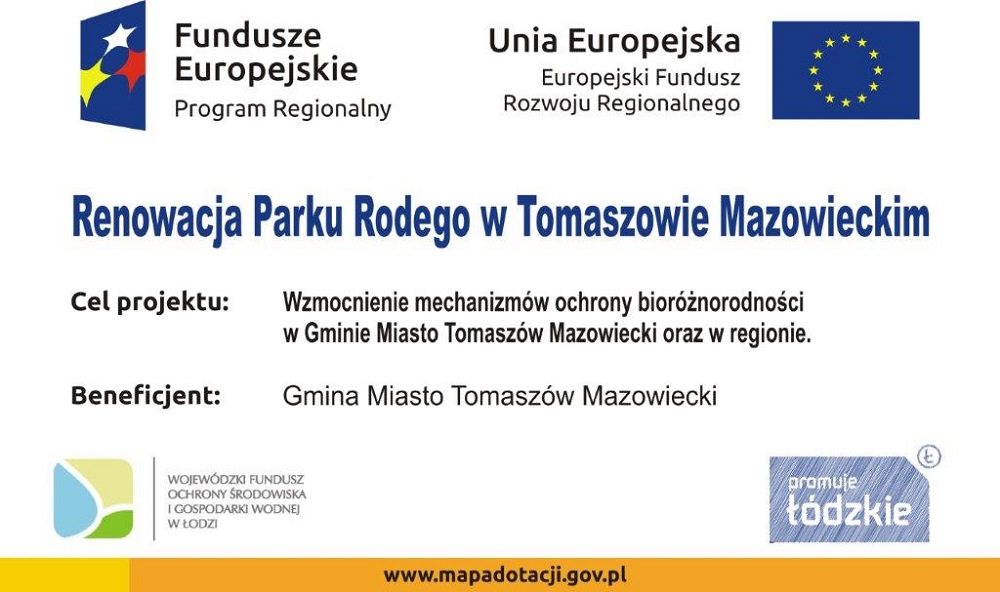 Fundusze
Europejskie
Program Regionalny

Unia Europejska
Europejski Fundusz
Rozwoju Regionalnego

Renowacja Parku Rodego w Tomaszowie Mazowieckim

Cel projektu: Wzmocnienie mechanizmów ochrony bioróżnorodności w Gminie Miasto Tomaszów Mazowiecki oraz w regionie.

Beneficjent: Gmina Miasto Tomaszów Mazowiecki

WOJEWÓDZKI FUNDUSZ
OCHRONY ŚRODOWISKA
I GOSPODARKI WODNEJ
W ŁODZI

promuje
łódzkie

www.mapadotacji.gov.pl